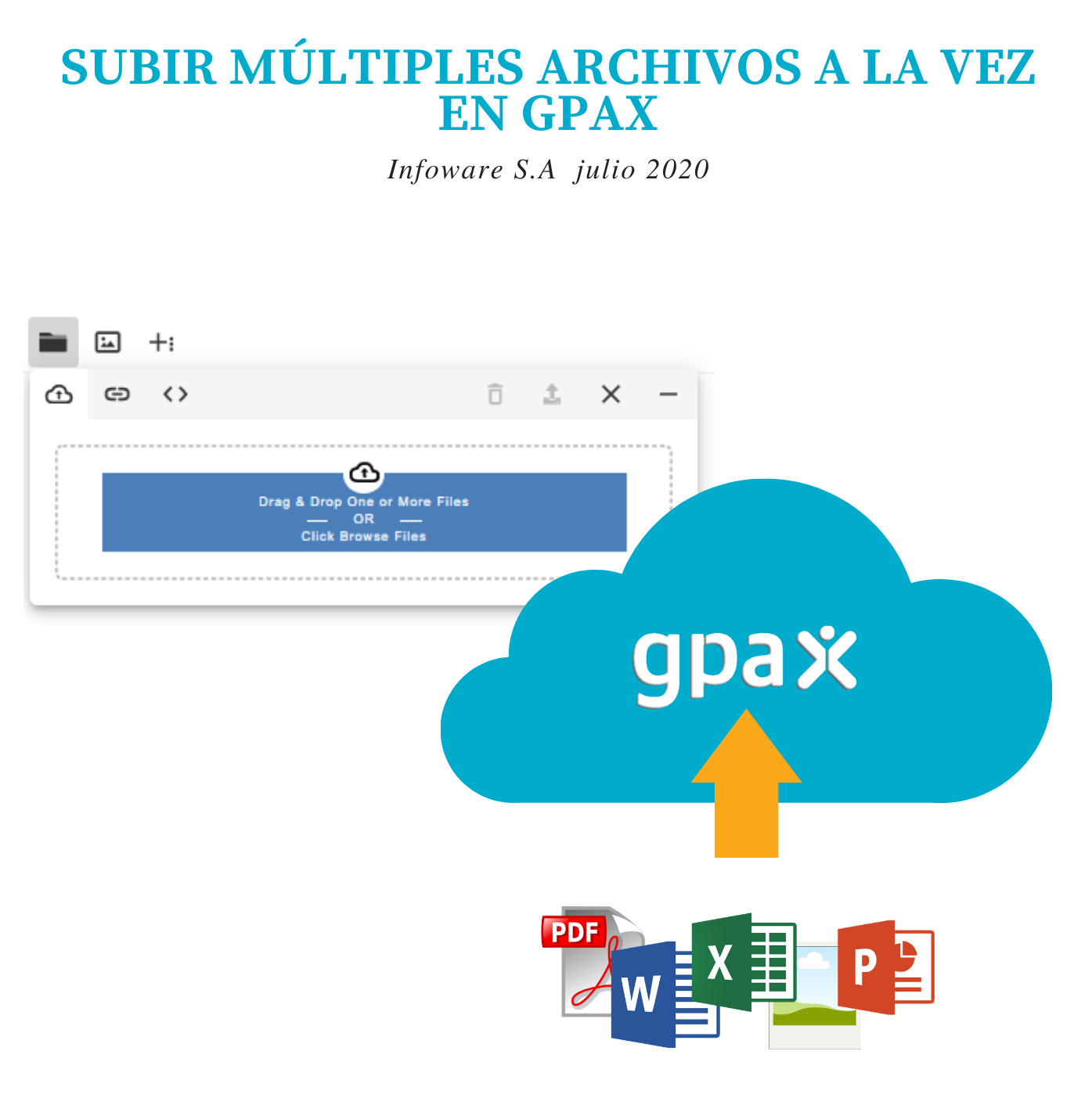 SUBIR MÚLTIPLES ARCHIVOS A LA VEZ EN GPAX

Infoware S.A julio 2020

Drag & Drop One or More Files
OR
Click Browse Files

gpax

PDF
W
X
P